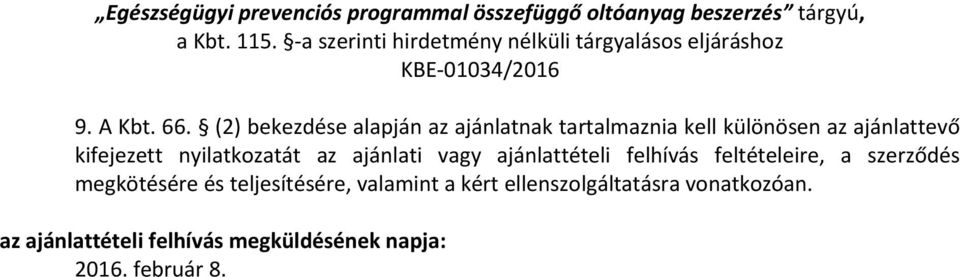 „Egészségügyi prevenciós programmal összefüggő oltóanyag beszerzés” tárgyú, a Kbt. 115. §-a szerinti hirdetmény nélküli tárgyalásos eljáráshoz KBE-01034/2016

9. A Kbt. 66. § (2) bekezdése alapján az ajánlatnak tartalmaznia kell különösen az ajánlattevő kifejezett nyilatkozatát az ajánlati vagy ajánlattételi felhívás feltételeire, a szerződés megkötésére és teljesítésére, valamint a kért ellenszolgáltatásra vonatkozóan.

az ajánlattételi felhívás megküldésének napja:
2016. február 8.